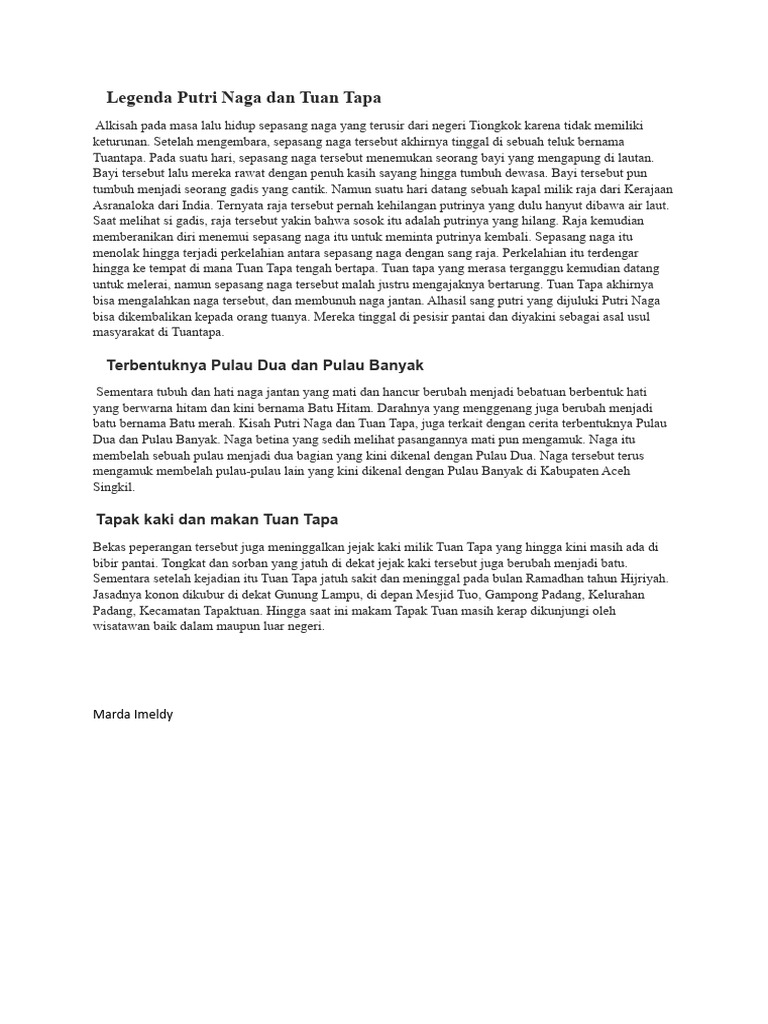 Legenda Putri Naga dan Tuan Tapa

Alkisah pada masa lalu hidup sepasang naga yang terusir dari negeri Tiongkok karena tidak memiliki keturunan. Setelah mengembara, sepasang naga tersebut akhirnya tinggal di sebuah teluk bernama Tuantapa. Pada suatu hari, sepasang naga tersebut menemukan seorang bayi yang mengapung di lautan. Bayi tersebut lalu mereka rawat dengan penuh kasih sayang hingga tumbuh dewasa. Bayi tersebut pun tumbuh menjadi seorang gadis yang cantik. Namun suatu hari datang sebuah kapal milik raja dari Kerajaan Asranaloka dari India. Ternyata raja tersebut pernah kehilangan putrinya yang dulu hanyut dibawa air laut. Saat melihat si gadis, raja tersebut yakin bahwa sosok itu adalah putrinya yang hilang. Raja kemudian memberanikan diri menemui sepasang naga itu untuk meminta putrinya kembali. Sepasang naga itu menolak hingga terjadi perkelahian antara sepasang naga dengan sang raja. Perkelahian itu terdengar hingga ke tempat di mana Tuan Tapa tengah bertapa. Tuan tapa yang merasa terganggu kemudian datang untuk melerai, namun sepasang naga tersebut malah justru mengajaknya bertarung. Tuan Tapa akhirnya bisa mengalahkan naga tersebut, dan membunuh naga jantan. Alhasil sang putri yang dijuluki Putri Naga bisa dikembalikan kepada orang tuanya. Mereka tinggal di pesisir pantai dan diyakini sebagai asal usul masyarakat di Tuantapa.

Terbentuknya Pulau Dua dan Pulau Banyak

Sementara tubuh dan hati naga jantan yang mati dan hancur berubah menjadi bebatuan berbentuk hati yang berwarna hitam dan kini bernama Batu Hitam. Darahnya yang menggenang juga berubah menjadi batu bernama Batu merah. Kisah Putri Naga dan Tuan Tapa, juga terkait dengan cerita terbentuknya Pulau Dua dan Pulau Banyak. Naga betina yang sedih melihat pasangannya mati pun mengamuk. Naga itu membelah sebuah pulau menjadi dua bagian yang kini dikenal dengan Pulau Dua. Naga tersebut terus mengamuk membelah pulau-pulau lain yang kini dikenal dengan Pulau Banyak di Kabupaten Aceh Singkil.

Tapak kaki dan makan Tuan Tapa

Bekas peperangan tersebut juga meninggalkan jejak kaki milik Tuan Tapa yang hingga kini masih ada di bibir pantai. Tongkat dan sorban yang jatuh di dekat jejak kaki tersebut juga berubah menjadi batu. Sementara setelah kejadian itu Tuan Tapa jatuh sakit dan meninggal pada bulan Ramadhan tahun Hijriyah. Jasadnya konon dikubur di dekat Gunung Lampu, di depan Mesjid Tuo, Gampong Padang, Kelurahan Padang, Kecamatan Tapaktuan. Hingga saat ini makam Tapak Tuan masih kerap dikunjungi oleh wisatawan baik dalam maupun luar negeri.

Marda Imeldy